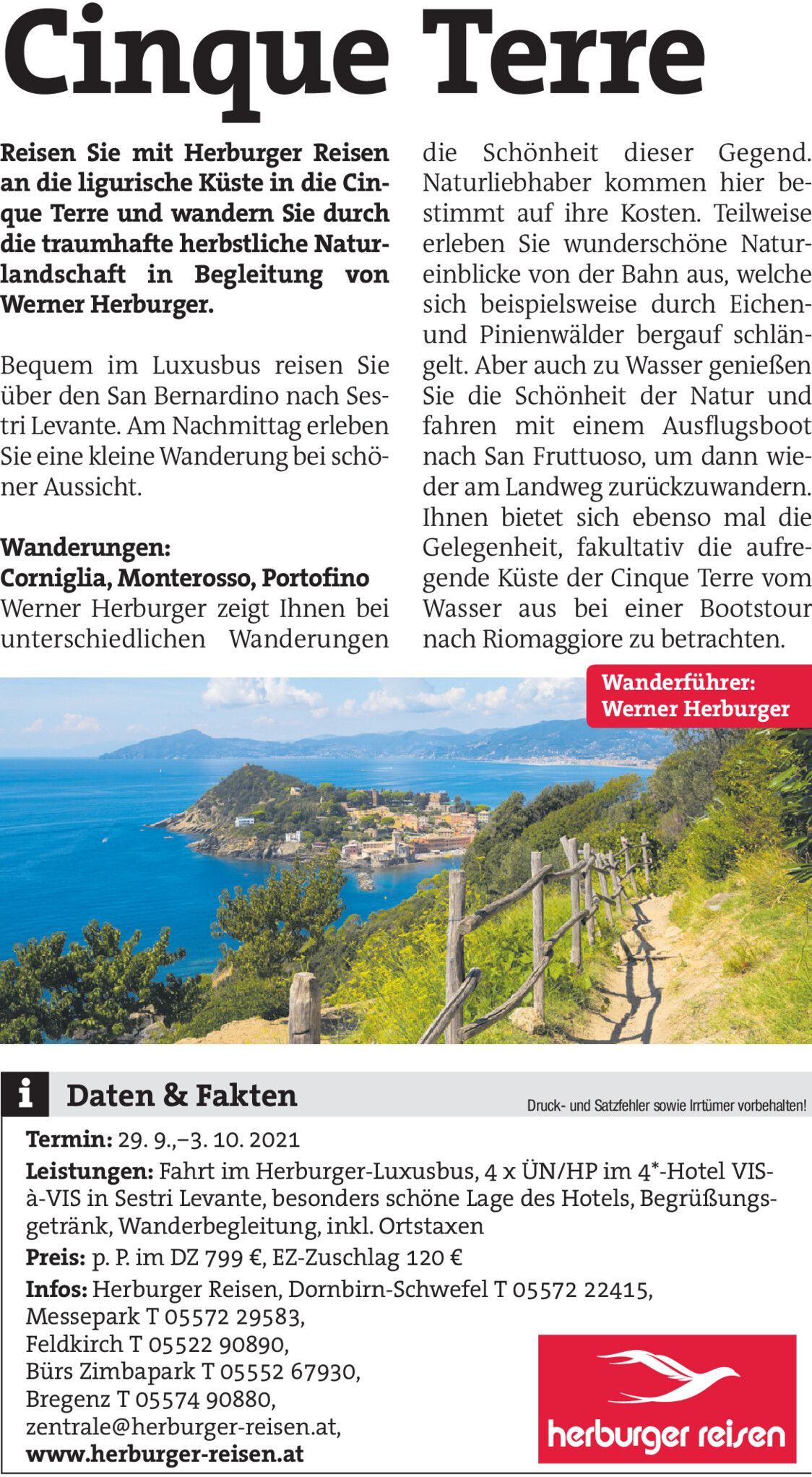 Cinque Terre

Reisen Sie mit Herburger Reisen an die ligurische Küste in die Cinque Terre und wandern Sie durch die traumhafte herbstliche Naturlandschaft in Begleitung von Werner Herburger.

Bequem im Luxusbus reisen Sie über den San Bernardino nach Sestri Levante. Am Nachmittag erleben Sie eine kleine Wanderung bei schöner Aussicht.

Wanderungen:
Corniglia, Monterosso, Portofino
Werner Herburger zeigt Ihnen bei unterschiedlichen Wanderungen die Schönheit dieser Gegend. Naturliebhaber kommen hier bestimmt auf ihre Kosten. Teilweise erleben Sie wunderschöne Natureinblicke von der Bahn aus, welche sich beispielsweise durch Eichen- und Pinienwälder bergauf schlängelt. Aber auch zu Wasser genießen Sie die Schönheit der Natur und fahren mit einem Ausflugsboot nach San Fruttuoso, um dann wieder am Landweg zurückzuwandern. Ihnen bietet sich ebenso mal die Gelegenheit, fakultativ die aufregende Küste der Cinque Terre vom Wasser aus bei einer Bootstour nach Riomaggiore zu betrachten.

Wanderführer:
Werner Herburger

i Daten & Fakten
Druck- und Satzfehler sowie Irrtümer vorbehalten!

Termin: 29. 9.,–3. 10. 2021
Leistungen: Fahrt im Herburger-Luxusbus, 4 x ÜN/HP im 4*-Hotel VIS-à-VIS in Sestri Levante, besonders schöne Lage des Hotels, Begrüßungsgetränk, Wanderbegleitung, inkl. Ortstaxen
Preis: p. P. im DZ 799 €, EZ-Zuschlag 120 €
Infos: Herburger Reisen, Dornbirn-Schwefel T 05572 22415,
Messepark T 05572 29583,
Feldkirch T 05522 90890,
Bürs Zimbapark T 05552 67930,
Bregenz T 05574 90880,
zentrale@herburger-reisen.at,
www.herburger-reisen.at

herburger reisen